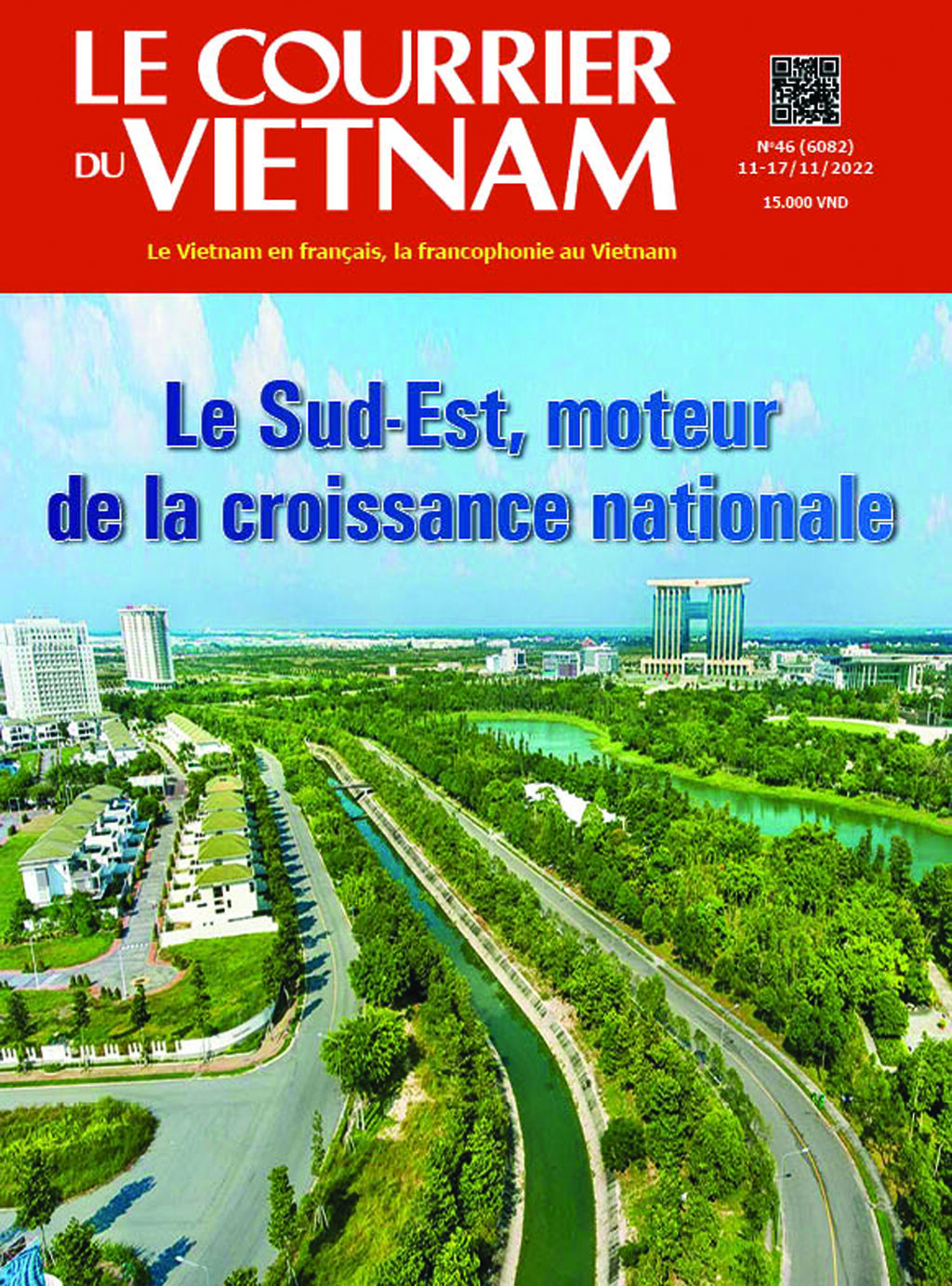 LE COURRIER
DU VIETNAM

N°46 (6082)
11-17/11/2022
15.000 VND

Le Vietnam en français, la francophonie au Vietnam

Le Sud-Est, moteur de la croissance nationale